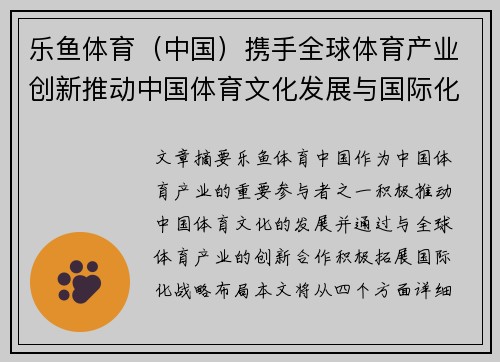 乐鱼体育（中国）携手全球体育产业创新推动中国体育文化发展与国际化

文章摘要乐鱼体育中国作为中国体育产业的重要参与者之一积极推动中国体育文化的发展并通过与全球体育产业的创新合作积极拓展国际化战略布局本文将从四个方面详细